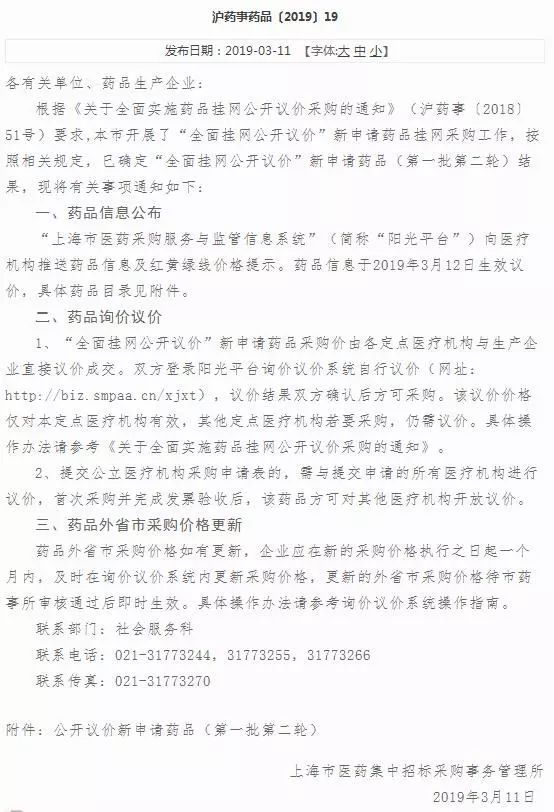 沪药事药品〔2019〕19

发布日期：2019-03-11 【字体:大 中 小】

各有关单位、药品生产企业：

根据《关于全面实施药品挂网公开议价采购的通知》（沪药事〔2018〕51号）要求,本市开展了“全面挂网公开议价”新申请药品挂网采购工作，按照相关规定，已确定“全面挂网公开议价”新申请药品（第一批第二轮）结果，现将有关事项通知如下：

一、药品信息公布

“上海市医药采购服务与监管信息系统”（简称“阳光平台”）向医疗机构推送药品信息及红黄绿线价格提示。药品信息于2019年3月12日生效议价，具体药品目录见附件。

二、药品询价议价

1、“全面挂网公开议价”新申请药品采购价由各定点医疗机构与生产企业直接议价成交。双方登录阳光平台询价议价系统自行议价（网址：http://biz.smpaa.cn/xjxt），议价结果双方确认后方可采购。该议价价格仅对本定点医疗机构有效，其他定点医疗机构若要采购，仍需议价。具体操作办法请参考《关于全面实施药品挂网公开议价采购的通知》。

2、提交公立医疗机构采购申请表的，需与提交申请的所有医疗机构进行议价，首次采购并完成发票验收后，该药品方可对其他医疗机构开放议价。

三、药品外省市采购价格更新

药品外省市采购价格如有更新，企业应在新的采购价格执行之日起一个月内，及时在询价议价系统内更新采购价格，更新的外省市采购价格待市药事所审核通过后即时生效。具体操作办法请参考询价议价系统操作指南。

联系部门：社会服务科

联系电话：021-31773244，31773255，31773266

联系传真：021-31773270

附件：公开议价新申请药品（第一批第二轮）

上海市医药集中招标采购事务管理所
2019年3月11日